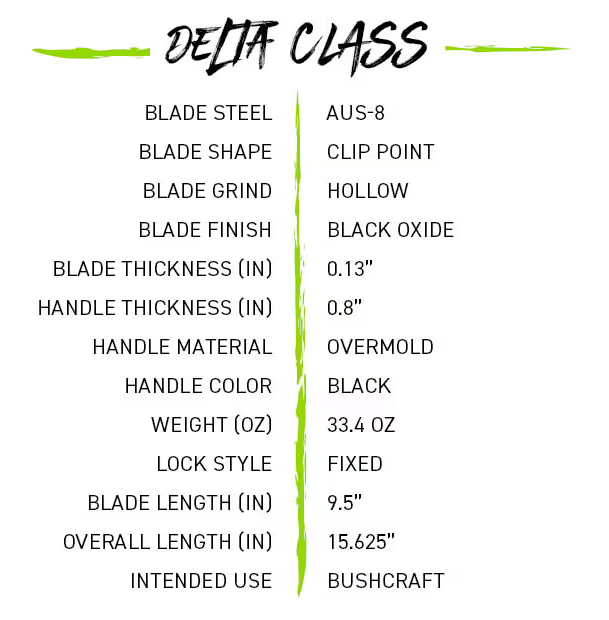 DELTA CLASS

BLADE STEEL AUS-8
BLADE SHAPE CLIP POINT
BLADE GRIND HOLLOW
BLADE FINISH BLACK OXIDE
BLADE THICKNESS (IN) 0.13"
HANDLE THICKNESS (IN) 0.8"
HANDLE MATERIAL OVERMOLD
HANDLE COLOR BLACK
WEIGHT (OZ) 33.4 OZ
LOCK STYLE FIXED
BLADE LENGTH (IN) 9.5"
OVERALL LENGTH (IN) 15.625"
INTENDED USE BUSHCRAFT